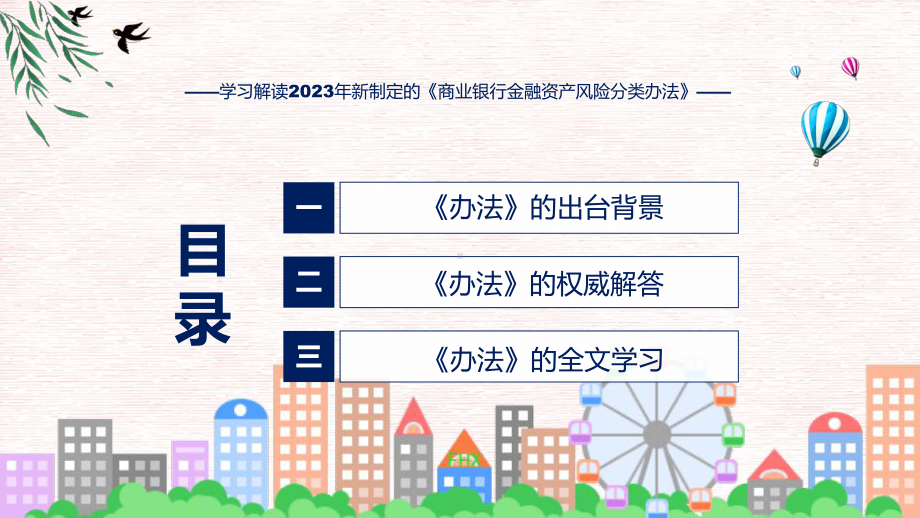 ——学习解读2023年新制定的《商业银行金融资产风险分类办法》——

目录

一 《办法》的出台背景

二 《办法》的权威解答

三 《办法》的全文学习

FHX